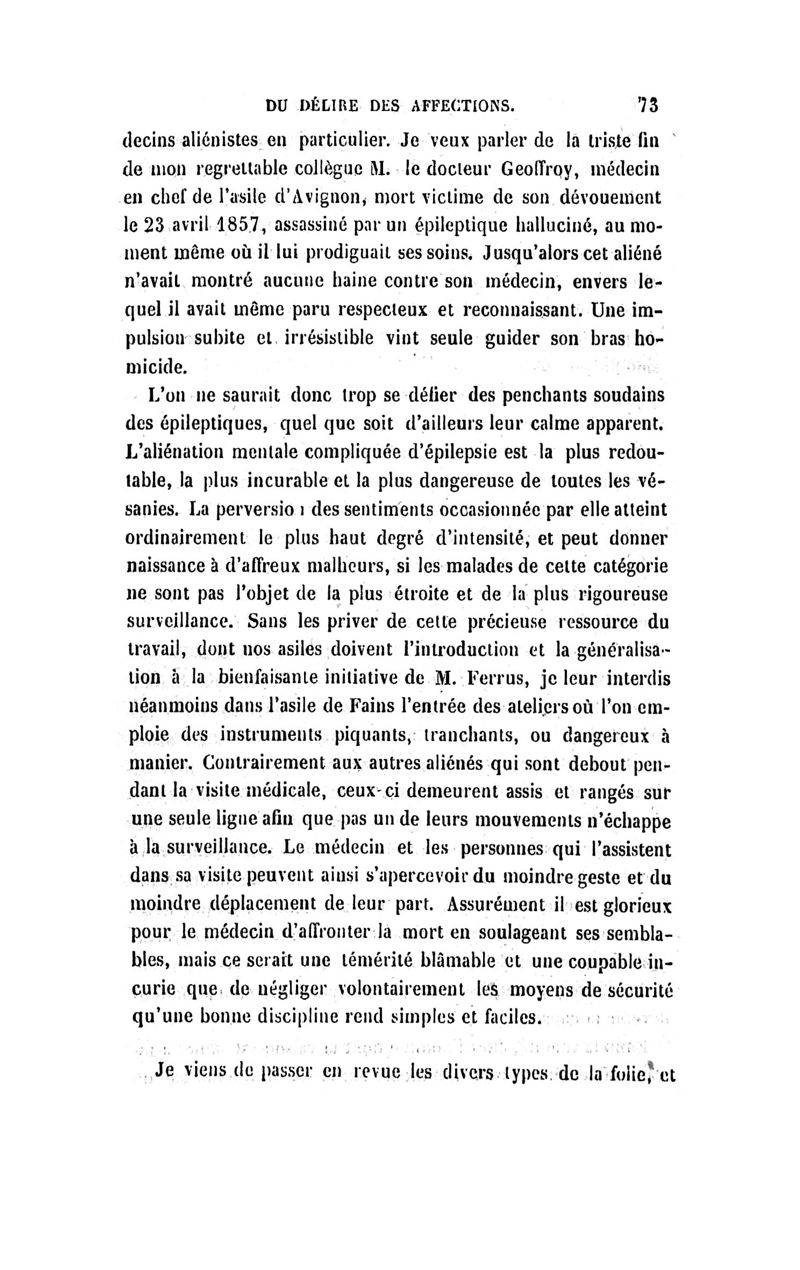 DU DÉLIRE DES AFFECTIONS. 73

decins aliénistes en particulier. Je veux parler de la triste fin de mon regrettable collègue M. le docteur Geoffroy, médecin en chef de l'asile d'Avignon, mort victime de son dévouement le 23 avril 1857, assassiné par un épileptique halluciné, au moment même où il lui prodiguait ses soins. Jusqu'alors cet aliéné n'avait montré aucune haine contre son médecin, envers lequel il avait même paru respecteux et reconnaissant. Une impulsion subite et irrésistible vint seule guider son bras homicide.

L'on ne saurait donc trop se défier des penchants soudains des épileptiques, quel que soit d'ailleurs leur calme apparent. L'aliénation mentale compliquée d'épilepsie est la plus redoutable, la plus incurable et la plus dangereuse de toutes les vésanies. La perversio i des sentiments occasionnée par elle atteint ordinairement le plus haut degré d'intensité, et peut donner naissance à d'affreux malheurs, si les malades de cette catégorie ne sont pas l'objet de la plus étroite et de la plus rigoureuse surveillance. Sans les priver de cette précieuse ressource du travail, dont nos asiles doivent l'introduction et la généralisation à la bienfaisante initiative de M. Ferrus, je leur interdis néanmoins dans l'asile de Fains l'entrée des ateliers où l'on emploie des instruments piquants, tranchants, ou dangereux à manier. Contrairement aux autres aliénés qui sont debout pendant la visite médicale, ceux-ci demeurent assis et rangés sur une seule ligne afin que pas un de leurs mouvements n'échappe à la surveillance. Le médecin et les personnes qui l'assistent dans sa visite peuvent ainsi s'apercevoir du moindre geste et du moindre déplacement de leur part. Assurément il est glorieux pour le médecin d'affronter la mort en soulageant ses semblables, mais ce serait une témérité blâmable et une coupable incurie que de négliger volontairement les moyens de sécurité qu'une bonne discipline rend simples et faciles.

Je viens de passer en revue les divers types de la folie, et